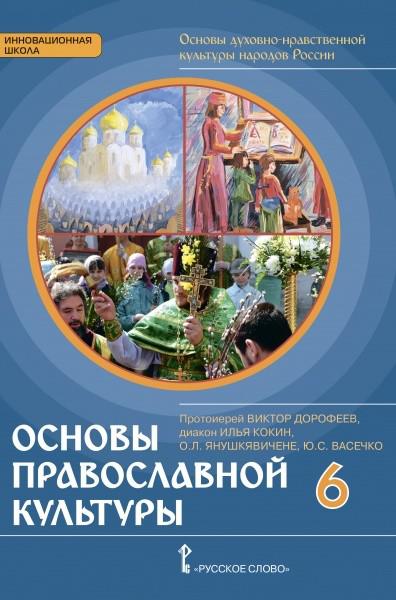 ИННОВАЦИОННАЯ ШКОЛА

Основы духовно-нравственной культуры народов России

Протоиерей ВИКТОР ДОРОФЕЕВ, диакон ИЛЬЯ КОКИН, О.Л. ЯНУШКЯВИЧЕНЕ, Ю.С. ВАСЕЧКО

ОСНОВЫ ПРАВОСЛАВНОЙ КУЛЬТУРЫ

6

«РУССКОЕ СЛОВО»